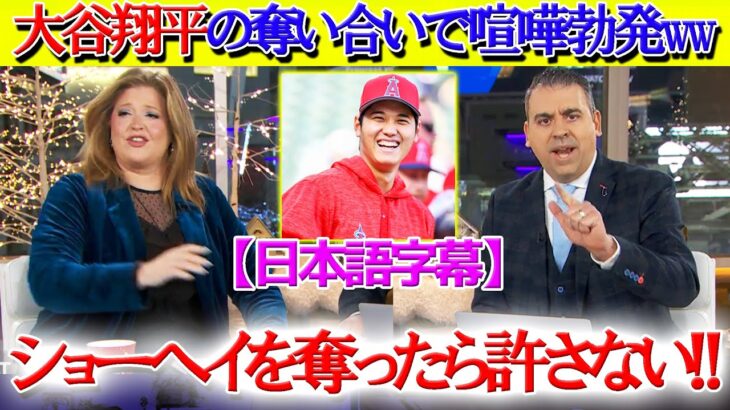 大谷翔平の奪い合いで喧嘩勃発ww

【日本語字幕】

ショーヘイを奪ったら許さない‼